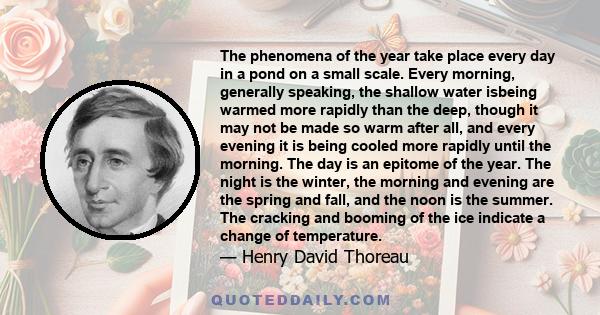 The phenomena of the year take place every day in a pond on a small scale. Every morning, generally speaking, the shallow water isbeing warmed more rapidly than the deep, though it may not be made so warm after all, and every evening it is being cooled more rapidly until the morning. The day is an epitome of the year. The night is the winter, the morning and evening are the spring and fall, and the noon is the summer. The cracking and booming of the ice indicate a change of temperature.
— Henry David Thoreau

QUOTEDDAILY.COM